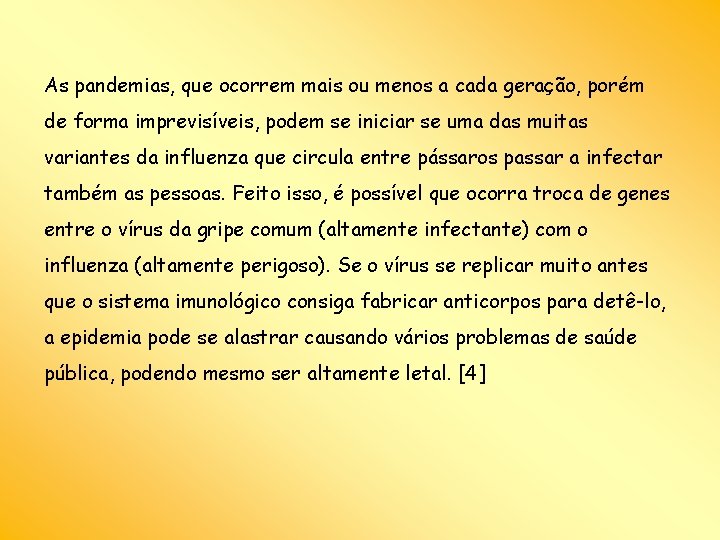 As pandemias, que ocorrem mais ou menos a cada geração, porém de forma imprevisíveis, podem se iniciar se uma das muitas variantes da influenza que circula entre pássaros passar a infectar também as pessoas. Feito isso, é possível que ocorra troca de genes entre o vírus da gripe comum (altamente infectante) com o influenza (altamente perigoso). Se o vírus se replicar muito antes que o sistema imunológico consiga fabricar anticorpos para detê-lo, a epidemia pode se alastrar causando vários problemas de saúde pública, podendo mesmo ser altamente letal. [4]